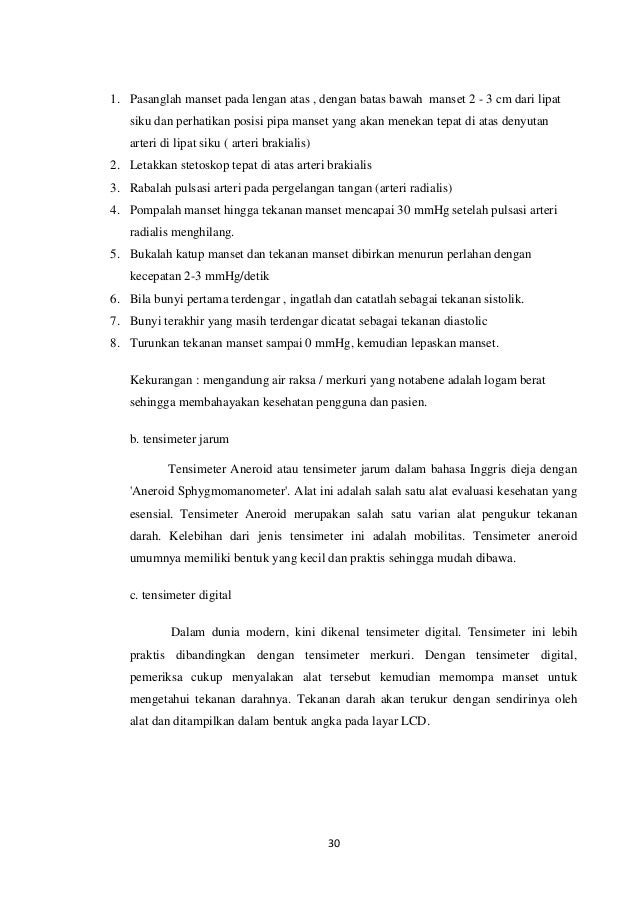 1. Pasanglah manset pada lengan atas , dengan batas bawah manset 2 - 3 cm dari lipat siku dan perhatikan posisi pipa manset yang akan menekan tepat di atas denyutan arteri di lipat siku ( arteri brakialis)
2. Letakkan stetoskop tepat di atas arteri brakialis
3. Rabalah pulsasi arteri pada pergelangan tangan (arteri radialis)
4. Pompalah manset hingga tekanan manset mencapai 30 mmHg setelah pulsasi arteri radialis menghilang.
5. Bukalah katup manset dan tekanan manset dibirkan menurun perlahan dengan kecepatan 2-3 mmHg/detik
6. Bila bunyi pertama terdengar , ingatlah dan catatlah sebagai tekanan sistolik.
7. Bunyi terakhir yang masih terdengar dicatat sebagai tekanan diastolic
8. Turunkan tekanan manset sampai 0 mmHg, kemudian lepaskan manset.

Kekurangan : mengandung air raksa / merkuri yang notabene adalah logam berat sehingga membahayakan kesehatan pengguna dan pasien.

b. tensimeter jarum

Tensimeter Aneroid atau tensimeter jarum dalam bahasa Inggris dieja dengan 'Aneroid Sphygmomanometer'. Alat ini adalah salah satu alat evaluasi kesehatan yang esensial. Tensimeter Aneroid merupakan salah satu varian alat pengukur tekanan darah. Kelebihan dari jenis tensimeter ini adalah mobilitas. Tensimeter aneroid umumnya memiliki bentuk yang kecil dan praktis sehingga mudah dibawa.

c. tensimeter digital

Dalam dunia modern, kini dikenal tensimeter digital. Tensimeter ini lebih praktis dibandingkan dengan tensimeter merkuri. Dengan tensimeter digital, pemeriksa cukup menyalakan alat tersebut kemudian memompa manset untuk mengetahui tekanan darahnya. Tekanan darah akan terukur dengan sendirinya oleh alat dan ditampilkan dalam bentuk angka pada layar LCD.

30